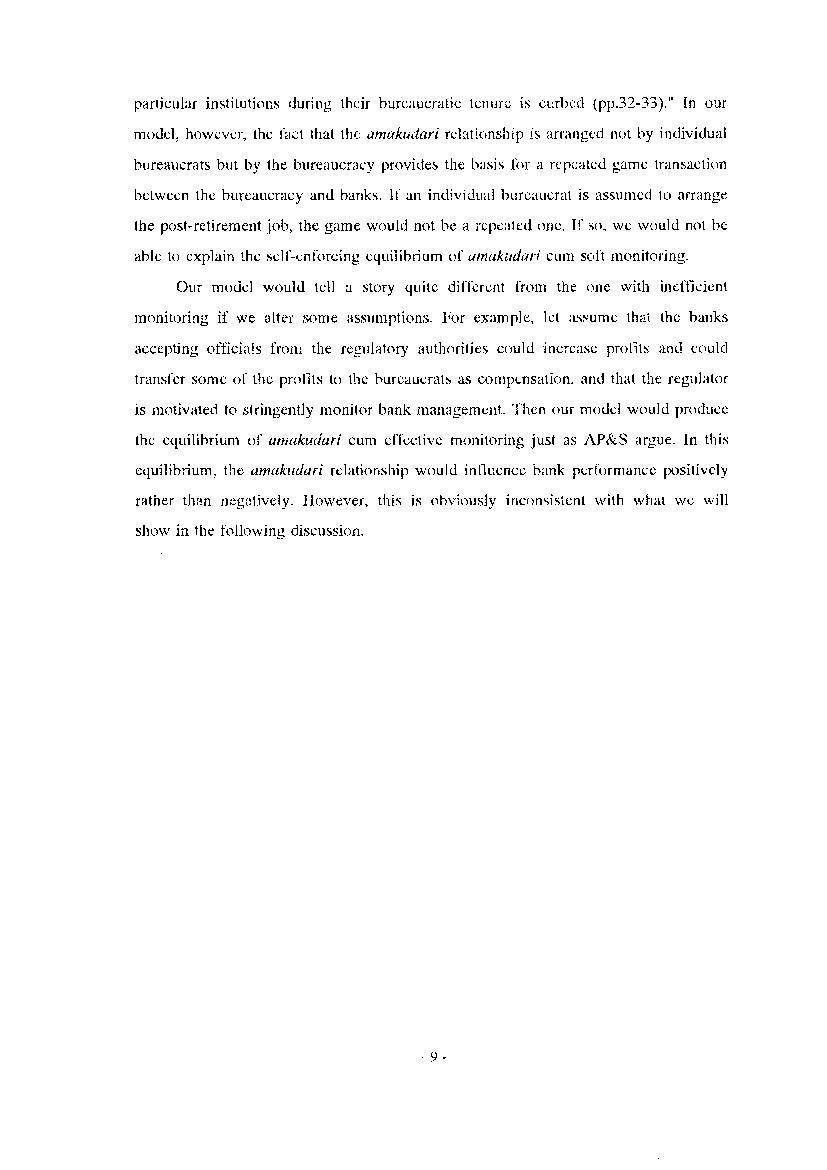 particular institutions during their bureaucratic tenure is curbed (pp.32-33)." In our model, however, the fact that the amakudari relationship is arranged not by individual bureaucrats but by the bureaucracy provides the basis for a repeated game transaction between the bureaucracy and banks. If an individual bureaucrat is assumed to arrange the post-retirement job, the game would not be a repeated one. If so, we would not be able to explain the self-enforcing equilibrium of amakudari cum soft monitoring.

Our model would tell a story quite different from the one with inefficient monitoring if we alter some assumptions. For example, let assume that the banks accepting officials from the regulatory authorities could increase profits and could transfer some of the profits to the bureaucrats as compensation, and that the regulator is motivated to stringently monitor bank management. Then our model would produce the equilibrium of amakudari cum effective monitoring just as AP&S argue. In this equilibrium, the amakudari relationship would influence bank performance positively rather than negatively. However, this is obviously inconsistent with what we will show in the following discussion.

- 9 -